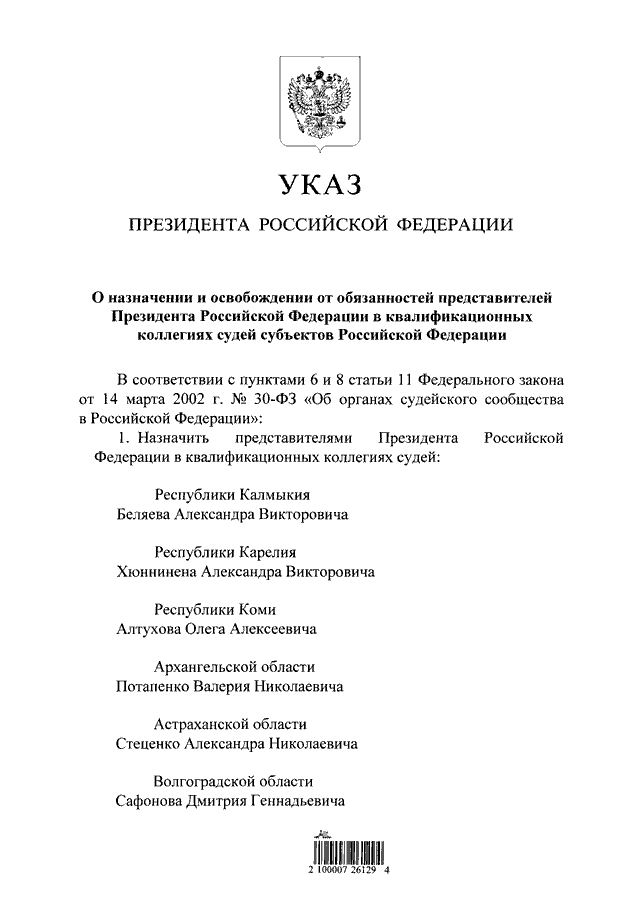 УКАЗ

ПРЕЗИДЕНТА РОССИЙСКОЙ ФЕДЕРАЦИИ

О назначении и освобождении от обязанностей представителей Президента Российской Федерации в квалификационных коллегиях судей субъектов Российской Федерации

В соответствии с пунктами 6 и 8 статьи 11 Федерального закона от 14 марта 2002 г. № 30-ФЗ «Об органах судейского сообщества в Российской Федерации»:

1. Назначить представителями Президента Российской Федерации в квалификационных коллегиях судей:

Республики Калмыкия
Беляева Александра Викторовича

Республики Карелия
Хюннинена Александра Викторовича

Республики Коми
Алтухова Олега Алексеевича

Архангельской области
Потапенко Валерия Николаевича

Астраханской области
Стеценко Александра Николаевича

Волгоградской области
Сафонова Дмитрия Геннадьевича

2 100007 26129 4